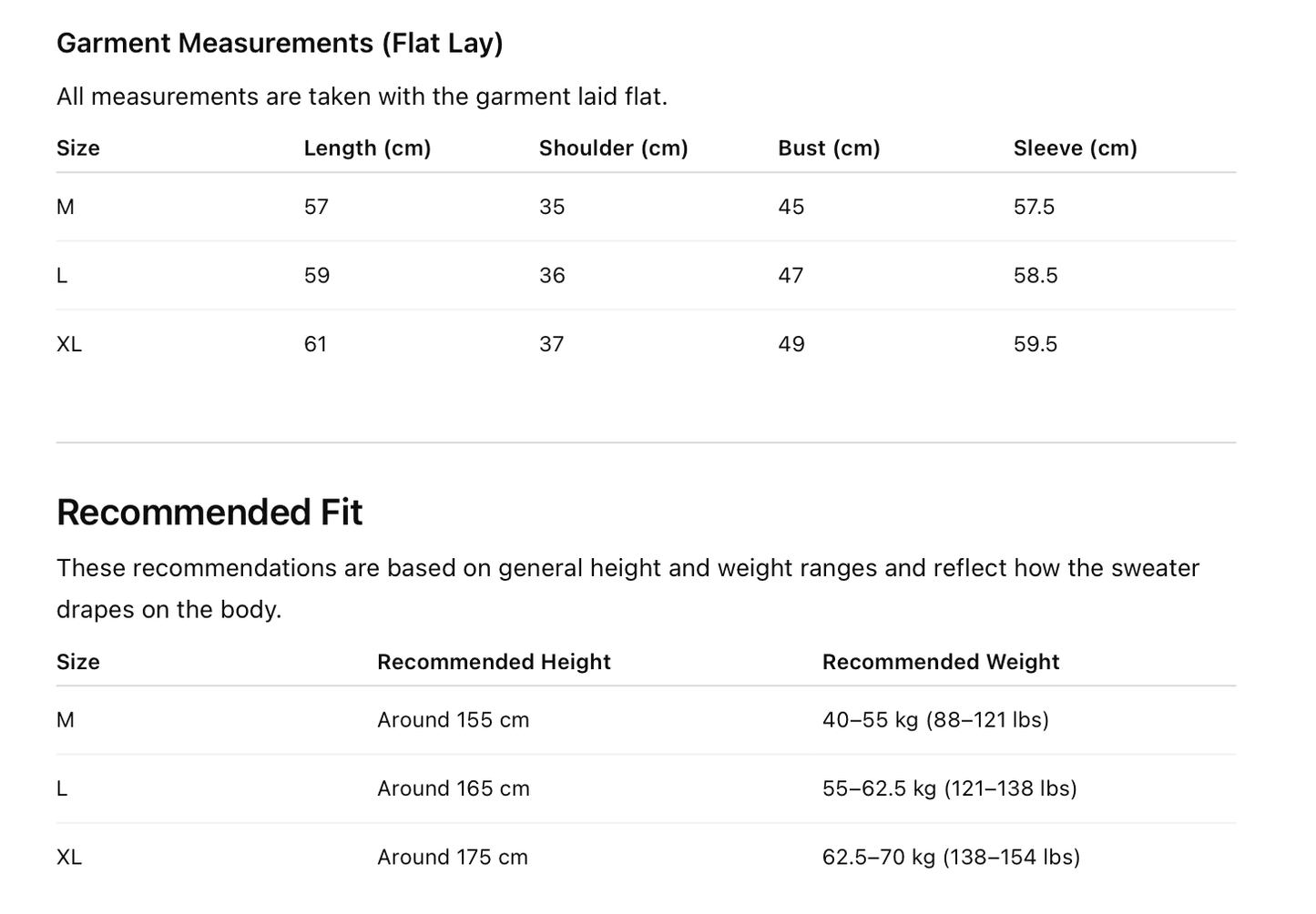 Garment Measurements (Flat Lay)

All measurements are taken with the garment laid flat.

| Size | Length (cm) | Shoulder (cm) | Bust (cm) | Sleeve (cm) |
|---|---|---|---|---|
| M | 57 | 35 | 45 | 57.5 |
| L | 59 | 36 | 47 | 58.5 |
| XL | 61 | 37 | 49 | 59.5 |

Recommended Fit

These recommendations are based on general height and weight ranges and reflect how the sweater drapes on the body.

| Size | Recommended Height | Recommended Weight |
|---|---|---|
| M | Around 155 cm | 40–55 kg (88–121 lbs) |
| L | Around 165 cm | 55–62.5 kg (121–138 lbs) |
| XL | Around 175 cm | 62.5–70 kg (138–154 lbs) |